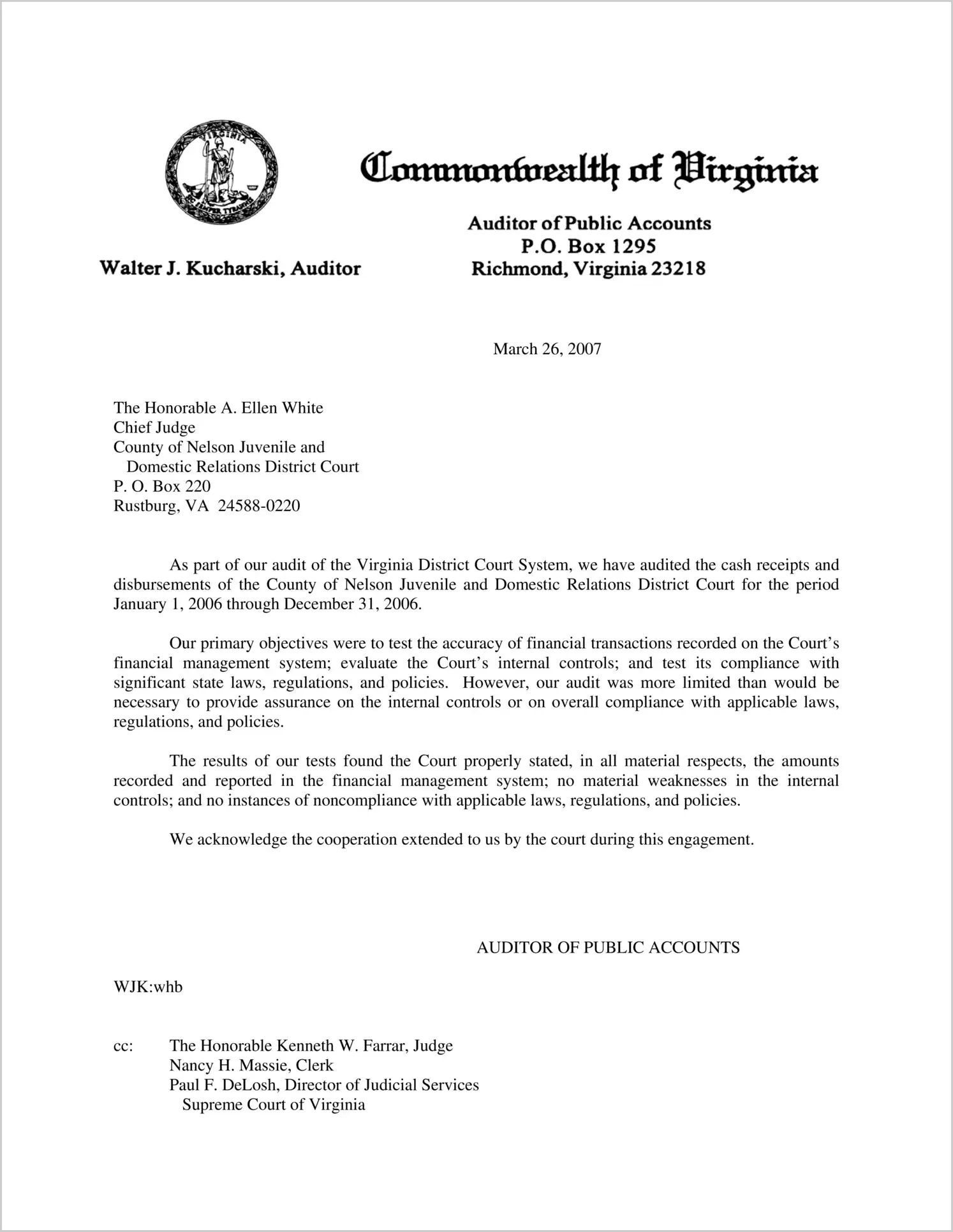 VIRGINIA
SIC SEMPER TYRANNIS

Commonwealth of Virginia

Walter J. Kucharski, Auditor

Auditor of Public Accounts
P.O. Box 1295
Richmond, Virginia 23218

March 26, 2007

The Honorable A. Ellen White
Chief Judge
County of Nelson Juvenile and
Domestic Relations District Court
P. O. Box 220
Rustburg, VA 24588-0220

As part of our audit of the Virginia District Court System, we have audited the cash receipts and disbursements of the County of Nelson Juvenile and Domestic Relations District Court for the period January 1, 2006 through December 31, 2006.

Our primary objectives were to test the accuracy of financial transactions recorded on the Court's financial management system; evaluate the Court's internal controls; and test its compliance with significant state laws, regulations, and policies. However, our audit was more limited than would be necessary to provide assurance on the internal controls or on overall compliance with applicable laws, regulations, and policies.

The results of our tests found the Court properly stated, in all material respects, the amounts recorded and reported in the financial management system; no material weaknesses in the internal controls; and no instances of noncompliance with applicable laws, regulations, and policies.

We acknowledge the cooperation extended to us by the court during this engagement.

AUDITOR OF PUBLIC ACCOUNTS

WJK:whb

cc: The Honorable Kenneth W. Farrar, Judge
Nancy H. Massie, Clerk
Paul F. DeLosh, Director of Judicial Services
Supreme Court of Virginia